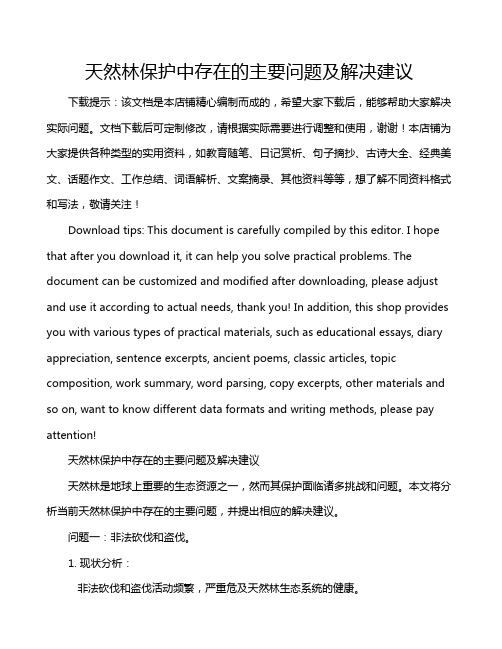 天然林保护中存在的主要问题及解决建议

下载提示：该文档是本店铺精心编制而成的，希望大家下载后，能够帮助大家解决实际问题。文档下载后可定制修改，请根据实际需要进行调整和使用，谢谢！本店铺为大家提供各种类型的实用资料，如教育随笔、日记赏析、句子摘抄、古诗大全、经典美文、话题作文、工作总结、词语解析、文案摘录、其他资料等等，想了解不同资料格式和写法，敬请关注！

Download tips: This document is carefully compiled by this editor. I hope that after you download it, it can help you solve practical problems. The document can be customized and modified after downloading, please adjust and use it according to actual needs, thank you! In addition, this shop provides you with various types of practical materials, such as educational essays, diary appreciation, sentence excerpts, ancient poems, classic articles, topic composition, work summary, word parsing, copy excerpts, other materials and so on, want to know different data formats and writing methods, please pay attention!

天然林保护中存在的主要问题及解决建议

天然林是地球上重要的生态资源之一，然而其保护面临诸多挑战和问题。本文将分析当前天然林保护中存在的主要问题，并提出相应的解决建议。

问题一：非法砍伐和盗伐。

1. 现状分析：

非法砍伐和盗伐活动频繁，严重危及天然林生态系统的健康。